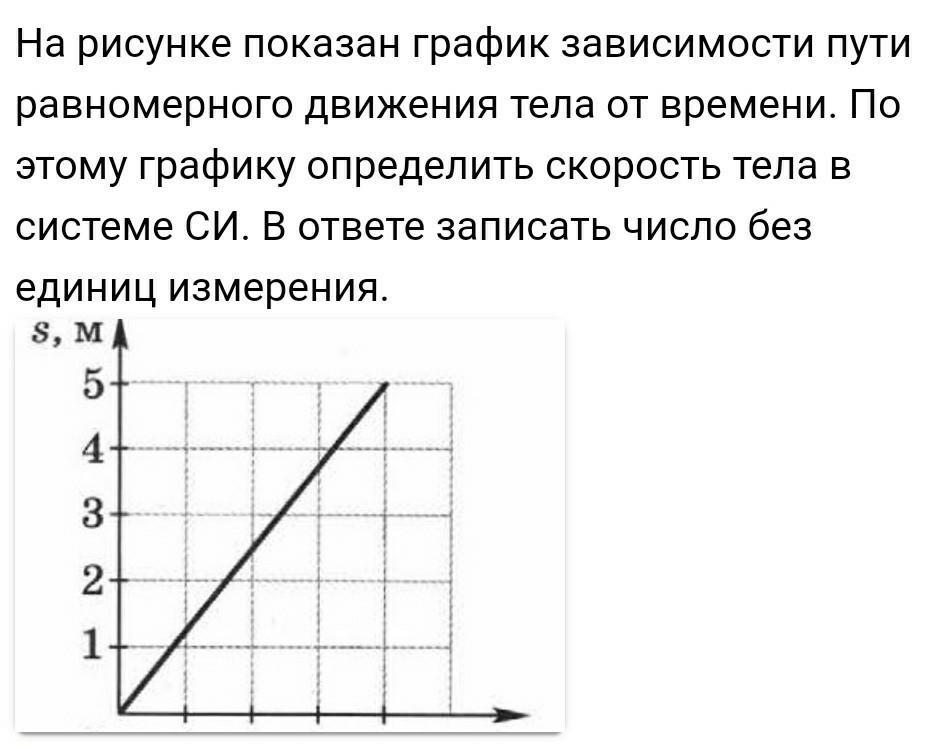 На рисунке показан график зависимости пути равномерного движения тела от времени. По этому графику определить скорость тела в системе СИ. В ответе записать число без единиц измерения.

s, м
5
4
3
2
1